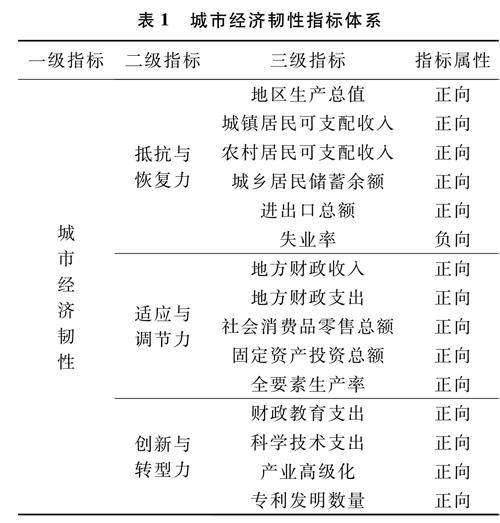 表 1　城市经济韧性指标体系

| 一级指标 | 二级指标 | 三级指标 | 指标属性 |
|---|---|---|---|
| 城市经济韧性 | 抵抗与恢复力 | 地区生产总值 | 正向 |
| | | 城镇居民可支配收入 | 正向 |
| | | 农村居民可支配收入 | 正向 |
| | | 城乡居民储蓄余额 | 正向 |
| | | 进出口总额 | 正向 |
| | | 失业率 | 负向 |
| | 适应与调节力 | 地方财政收入 | 正向 |
| | | 地方财政支出 | 正向 |
| | | 社会消费品零售总额 | 正向 |
| | | 固定资产投资总额 | 正向 |
| | | 全要素生产率 | 正向 |
| | 创新与转型力 | 财政教育支出 | 正向 |
| | | 科学技术支出 | 正向 |
| | | 产业高级化 | 正向 |
| | | 专利发明数量 | 正向 |